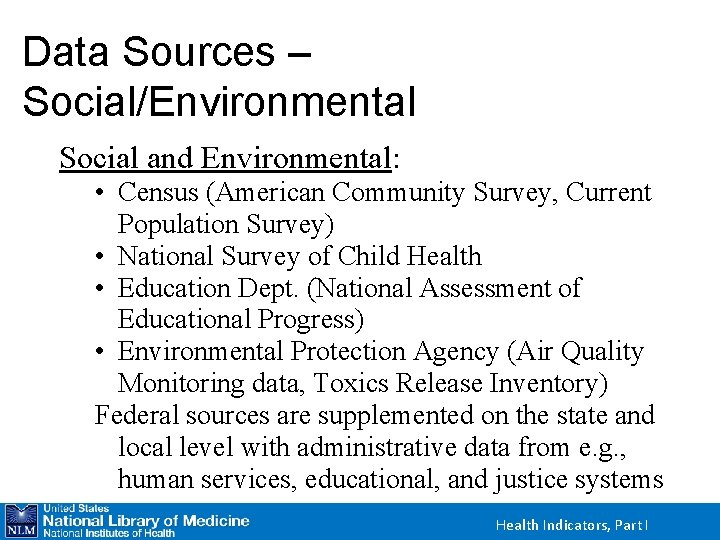 Data Sources – Social/Environmental

Social and Environmental:

• Census (American Community Survey, Current Population Survey)
• National Survey of Child Health
• Education Dept. (National Assessment of Educational Progress)
• Environmental Protection Agency (Air Quality Monitoring data, Toxics Release Inventory)

Federal sources are supplemented on the state and local level with administrative data from e.g., human services, educational, and justice systems

NLM United States National Library of Medicine National Institutes of Health

Health Indicators, Part I